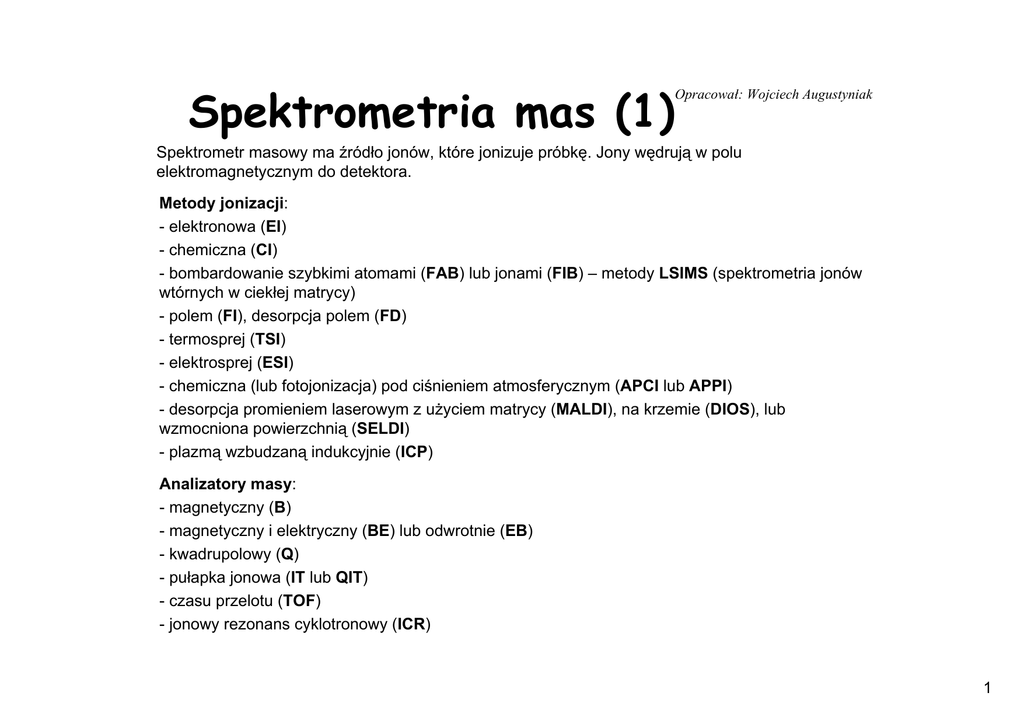 Spektrometria mas (1)

Opracował: Wojciech Augustyniak

Spektrometr masowy ma źródło jonów, które jonizuje próbkę. Jony wędrują w polu elektromagnetycznym do detektora.

Metody jonizacji:
- elektronowa (EI)
- chemiczna (CI)
- bombardowanie szybkimi atomami (FAB) lub jonami (FIB) – metody LSIMS (spektrometria jonów wtórnych w ciekłej matrycy)
- polem (FI), desorpcja polem (FD)
- termosprej (TSI)
- elektrosprej (ESI)
- chemiczna (lub fotojonizacja) pod ciśnieniem atmosferycznym (APCI lub APPI)
- desorpcja promieniem laserowym z użyciem matrycy (MALDI), na krzemie (DIOS), lub wzmocniona powierzchnią (SELDI)
- plazmą wzbudzaną indukcyjnie (ICP)

Analizatory masy:
- magnetyczny (B)
- magnetyczny i elektryczny (BE) lub odwrotnie (EB)
- kwadrupolowy (Q)
- pułapka jonowa (IT lub QIT)
- czasu przelotu (TOF)
- jonowy rezonans cyklotronowy (ICR)

1